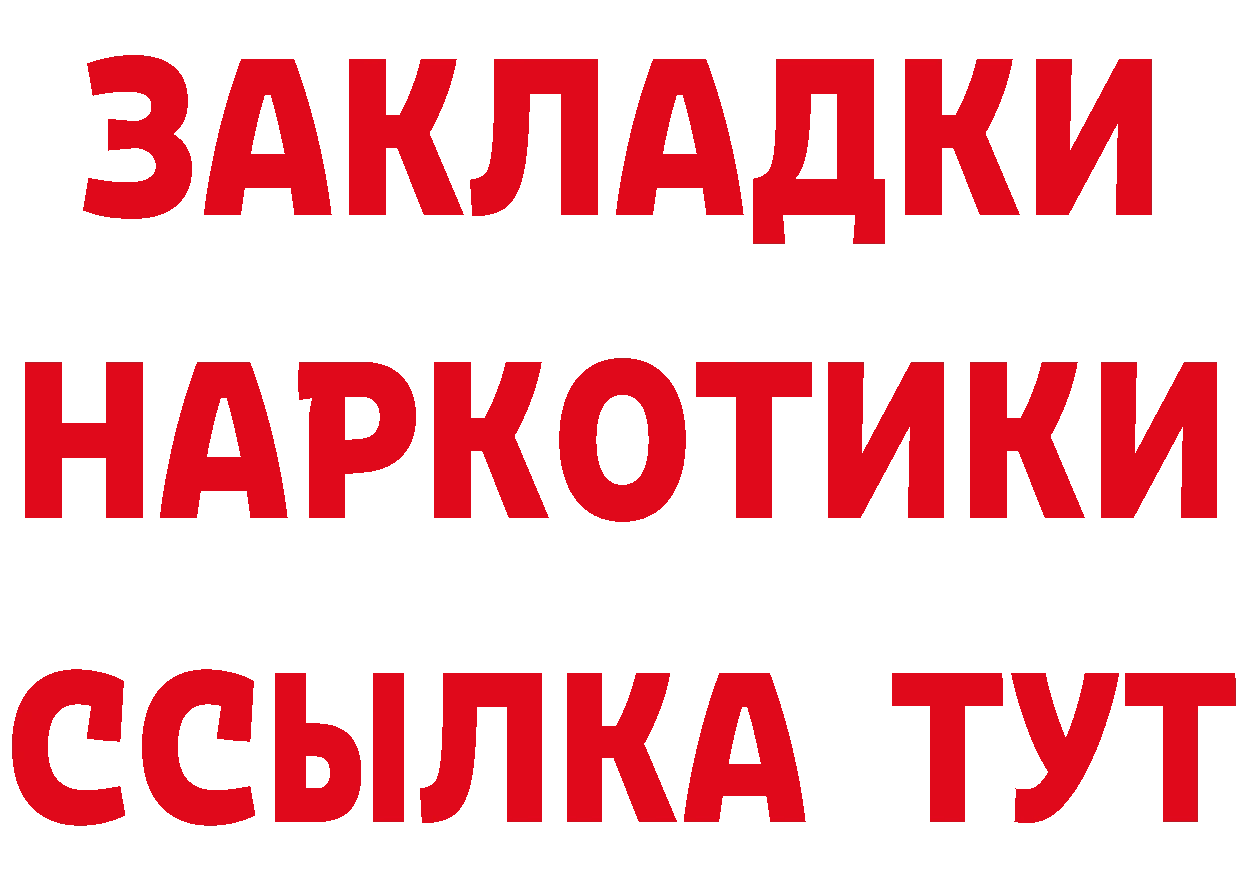 ЗАКЛАДКИ НАРКОТИКИ ССЫЛКА ТУТ